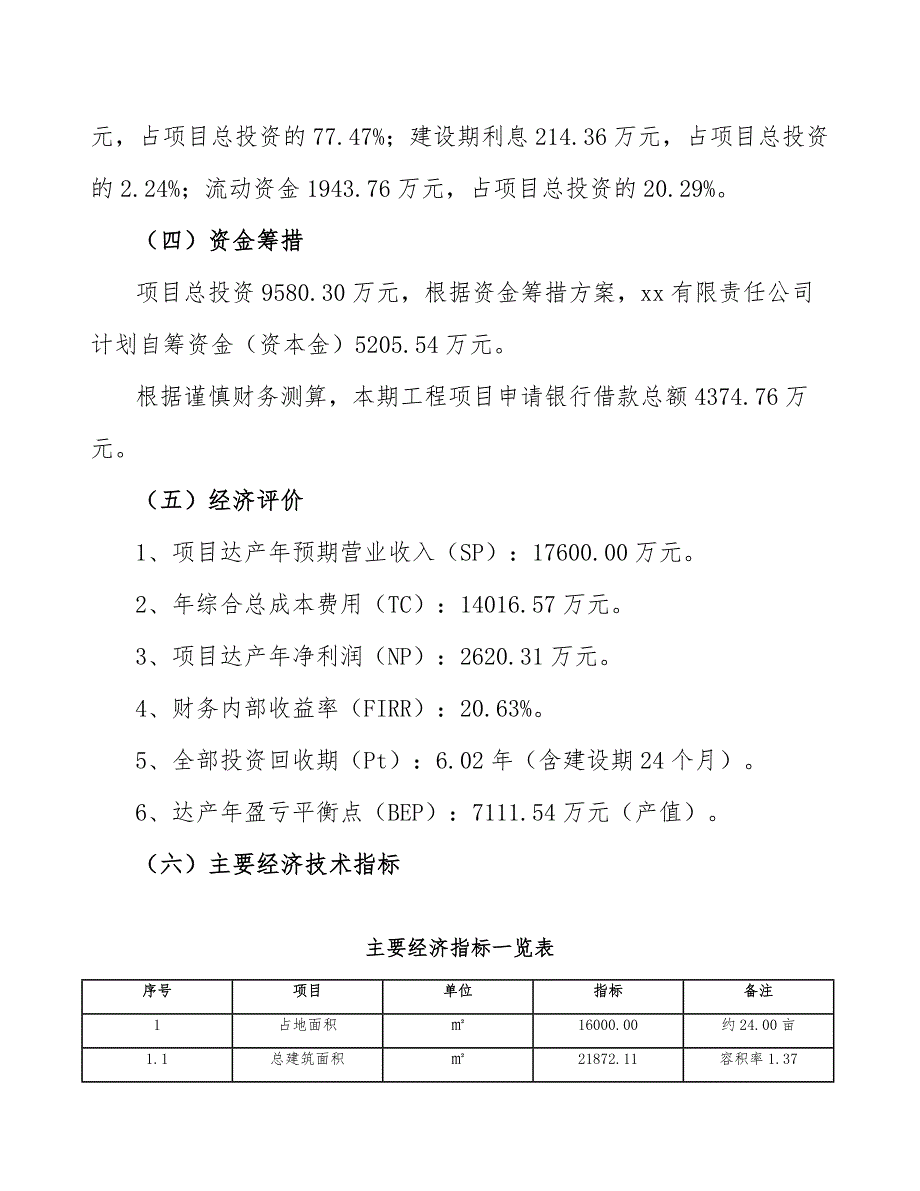 元，占项目总投资的 77.47%；建设期利息 214.36 万元，占项目总投资的 2.24%；流动资金 1943.76 万元，占项目总投资的 20.29%。

（四）资金筹措

项目总投资 9580.30 万元，根据资金筹措方案，xx 有限责任公司计划自筹资金（资本金）5205.54 万元。

根据谨慎财务测算，本期工程项目申请银行借款总额 4374.76 万元。

（五）经济评价

1、项目达产年预期营业收入（SP）：17600.00 万元。

2、年综合总成本费用（TC）：14016.57 万元。

3、项目达产年净利润（NP）：2620.31 万元。

4、财务内部收益率（FIRR）：20.63%。

5、全部投资回收期（Pt）：6.02 年（含建设期 24 个月）。

6、达产年盈亏平衡点（BEP）：7111.54 万元（产值）。

（六）主要经济技术指标

主要经济指标一览表

| 序号 | 项目 | 单位 | 指标 | 备注 |
|---|---|---|---|---|
| 1 | 占地面积 | ㎡ | 16000.00 | 约 24.00 亩 |
| 1.1 | 总建筑面积 | ㎡ | 21872.11 | 容积率 1.37 |